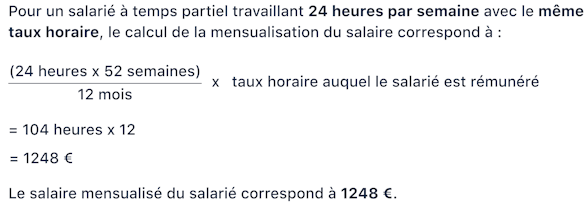 Pour un salarié à temps partiel travaillant 24 heures par semaine avec le même taux horaire, le calcul de la mensualisation du salaire correspond à :

$\frac{\text{(24 heures x 52 semaines)}}{\text{12 mois}}$ x taux horaire auquel le salarié est rémunéré

= 104 heures x 12

= 1248 €

Le salaire mensualisé du salarié correspond à 1248 €.